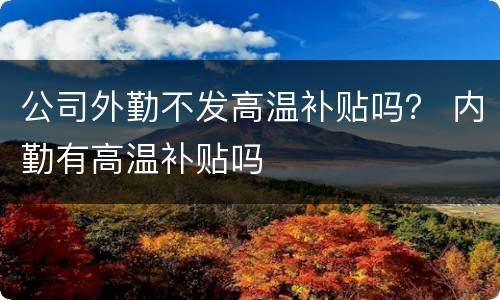 公司外勤不发高温补贴吗？ 内勤有高温补贴吗